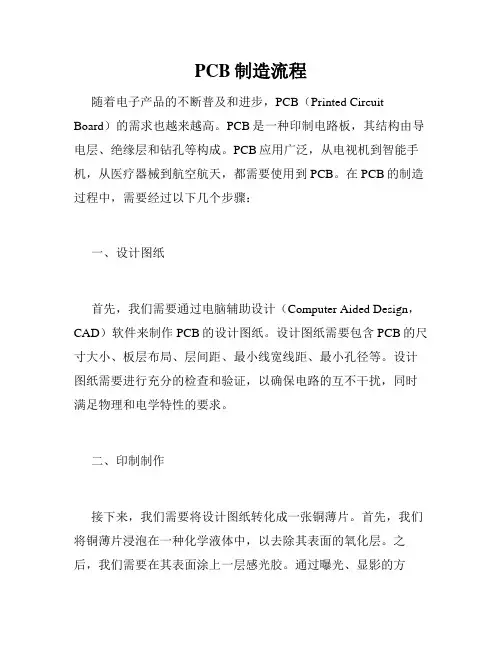 PCB 制造流程

随着电子产品的不断普及和进步，PCB（Printed Circuit Board）的需求也越来越高。PCB 是一种印制电路板，其结构由导电层、绝缘层和钻孔等构成。PCB 应用广泛，从电视机到智能手机，从医疗器械到航空航天，都需要使用到 PCB。在 PCB 的制造过程中，需要经过以下几个步骤：

一、设计图纸

首先，我们需要通过电脑辅助设计（Computer Aided Design，CAD）软件来制作 PCB 的设计图纸。设计图纸需要包含 PCB 的尺寸大小、板层布局、层间距、最小线宽线距、最小孔径等。设计图纸需要进行充分的检查和验证，以确保电路的互不干扰，同时满足物理和电学特性的要求。

二、印制制作

接下来，我们需要将设计图纸转化成一张铜薄片。首先，我们将铜薄片浸泡在一种化学液体中，以去除其表面的氧化层。之后，我们需要在其表面涂上一层感光胶。通过曝光、显影的方